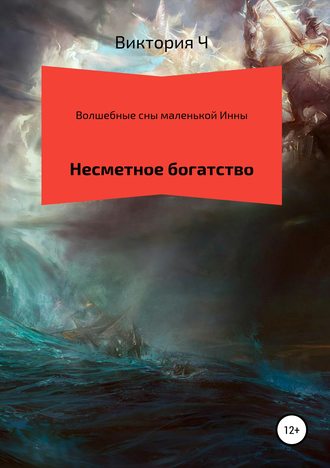 Виктория Ч

Волшебные сны маленькой Инны

Несметное богатство

12+